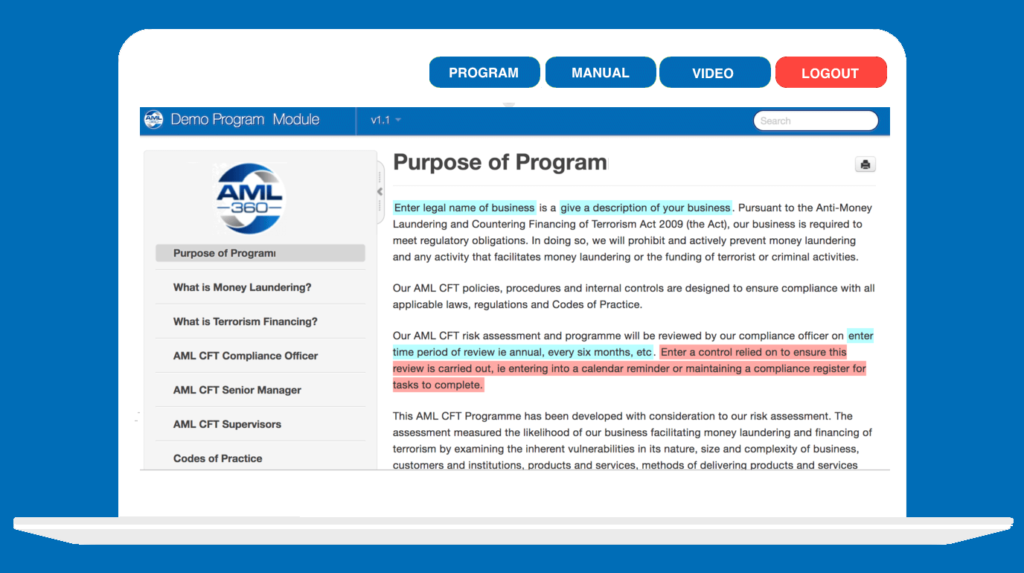 PROGRAM MANUAL VIDEO LOGOUT

Demo Program Module v1.1 Search

AML 360

Purpose of Program

What is Money Laundering?

What is Terrorism Financing?

AML CFT Compliance Officer

AML CFT Senior Manager

AML CFT Supervisors

Codes of Practice

Purpose of Program

Enter legal name of business is a give a description of your business. Pursuant to the Anti-Money Laundering and Countering Financing of Terrorism Act 2009 (the Act), our business is required to meet regulatory obligations. In doing so, we will prohibit and actively prevent money laundering and any activity that facilitates money laundering or the funding of terrorist or criminal activities.

Our AML CFT policies, procedures and internal controls are designed to ensure compliance with all applicable laws, regulations and Codes of Practice.

Our AML CFT risk assessment and programme will be reviewed by our compliance officer on enter time period of review ie annual, every six months, etc. Enter a control relied on to ensure this review is carried out, ie entering into a calendar reminder or maintaining a compliance register for tasks to complete.

This AML CFT Programme has been developed with consideration to our risk assessment. The assessment measured the likelihood of our business facilitating money laundering and financing of terrorism by examining the inherent vulnerabilities in its nature, size and complexity of business, customers and institutions, products and services, methods of delivering products and services